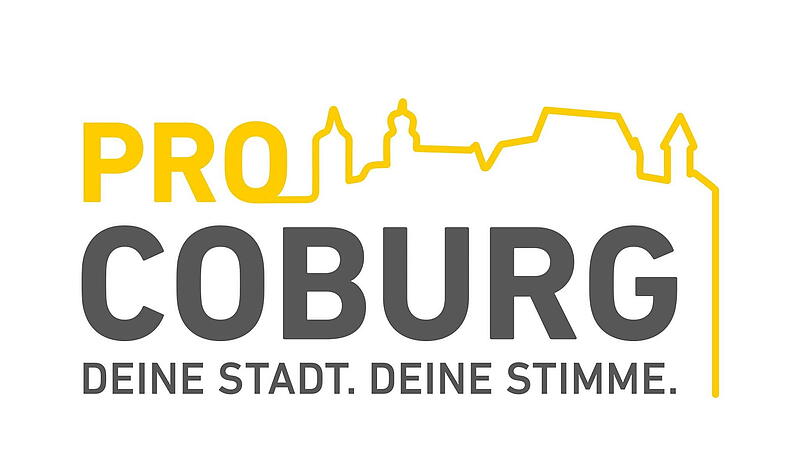 PRO
COBURG
DEINE STADT. DEINE STIMME.